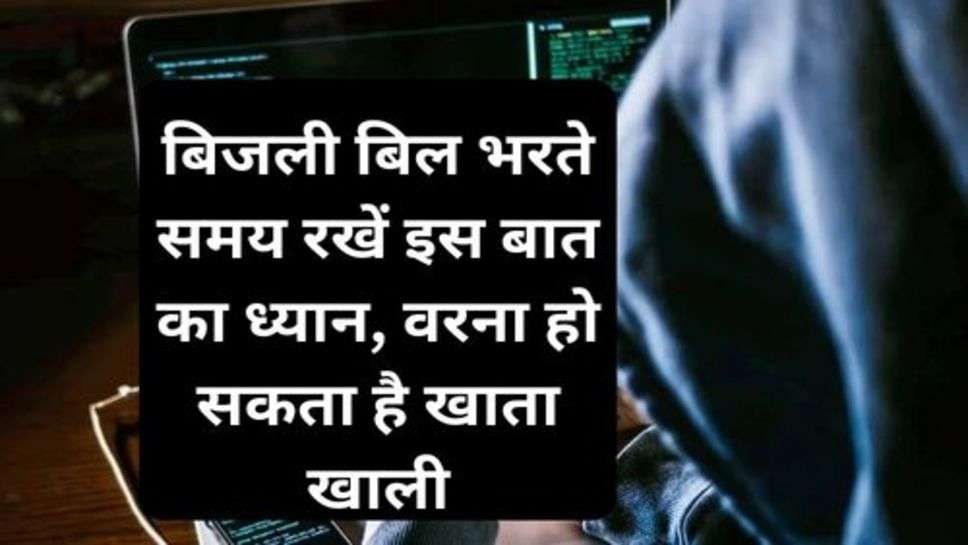 बिजली बिल भरते समय रखें इस बात का ध्यान, वरना हो सकता है खाता खाली